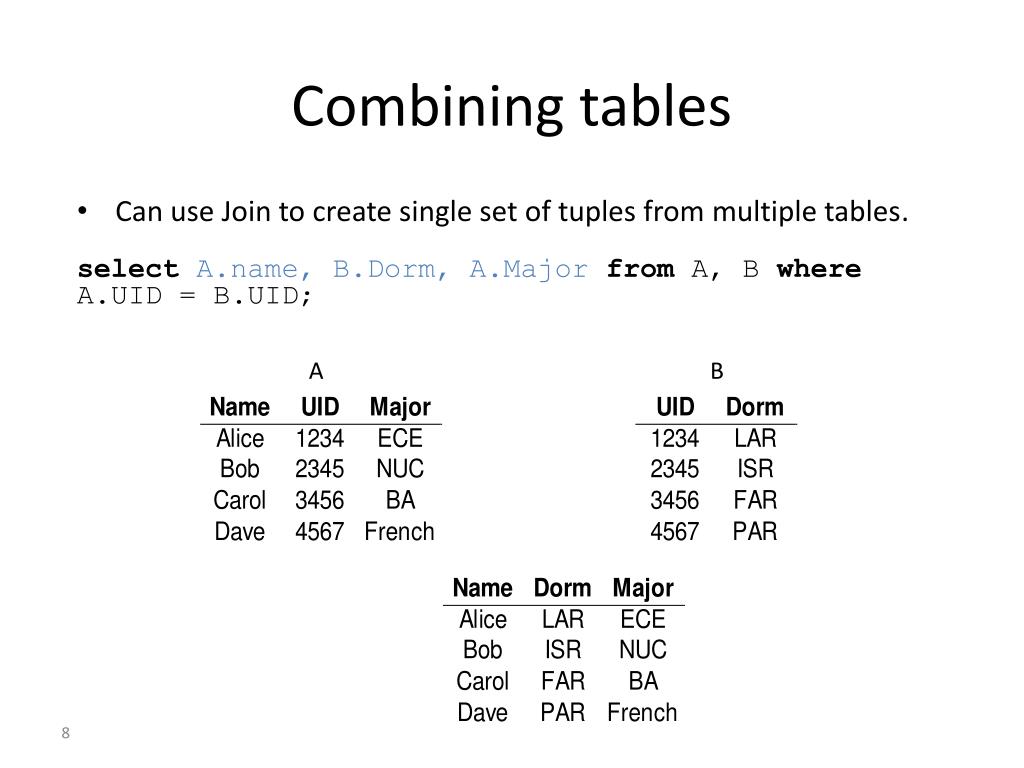 Combining tables

• Can use Join to create single set of tuples from multiple tables.

select A.name, B.Dorm, A.Major from A, B where A.UID = B.UID;

A

| Name | UID | Major |
|---|---|---|
| Alice | 1234 | ECE |
| Bob | 2345 | NUC |
| Carol | 3456 | BA |
| Dave | 4567 | French |

B

| UID | Dorm |
|---|---|
| 1234 | LAR |
| 2345 | ISR |
| 3456 | FAR |
| 4567 | PAR |

| Name | Dorm | Major |
|---|---|---|
| Alice | LAR | ECE |
| Bob | ISR | NUC |
| Carol | FAR | BA |
| Dave | PAR | French |

8